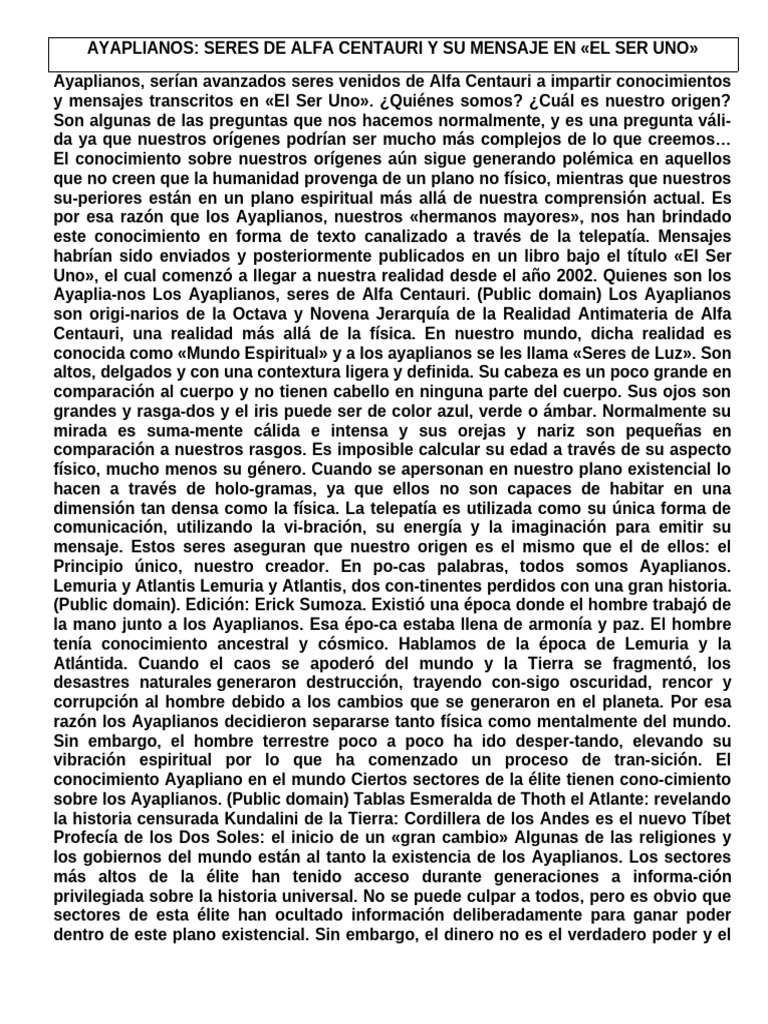 AYAPLIANOS: SERES DE ALFA CENTAURI Y SU MENSAJE EN «EL SER UNO»

Ayaplianos, serían avanzados seres venidos de Alfa Centauri a impartir conocimientos y mensajes transcritos en «El Ser Uno». ¿Quiénes somos? ¿Cuál es nuestro origen? Son algunas de las preguntas que nos hacemos normalmente, y es una pregunta váli-da ya que nuestros orígenes podrían ser mucho más complejos de lo que creemos… El conocimiento sobre nuestros orígenes aún sigue generando polémica en aquellos que no creen que la humanidad provenga de un plano no físico, mientras que nuestros su-periores están en un plano espiritual más allá de nuestra comprensión actual. Es por esa razón que los Ayaplianos, nuestros «hermanos mayores», nos han brindado este conocimiento en forma de texto canalizado a través de la telepatía. Mensajes habrían sido enviados y posteriormente publicados en un libro bajo el título «El Ser Uno», el cual comenzó a llegar a nuestra realidad desde el año 2002. Quienes son los Ayaplia-nos Los Ayaplianos, seres de Alfa Centauri. (Public domain) Los Ayaplianos son origi-narios de la Octava y Novena Jerarquía de la Realidad Antimateria de Alfa Centauri, una realidad más allá de la física. En nuestro mundo, dicha realidad es conocida como «Mundo Espiritual» y a los ayaplianos se les llama «Seres de Luz». Son altos, delgados y con una contextura ligera y definida. Su cabeza es un poco grande en comparación al cuerpo y no tienen cabello en ninguna parte del cuerpo. Sus ojos son grandes y rasga-dos y el iris puede ser de color azul, verde o ámbar. Normalmente su mirada es suma-mente cálida e intensa y sus orejas y nariz son pequeñas en comparación a nuestros rasgos. Es imposible calcular su edad a través de su aspecto físico, mucho menos su género. Cuando se apersonan en nuestro plano existencial lo hacen a través de holo-gramas, ya que ellos no son capaces de habitar en una dimensión tan densa como la física. La telepatía es utilizada como su única forma de comunicación, utilizando la vi-bración, su energía y la imaginación para emitir su mensaje. Estos seres aseguran que nuestro origen es el mismo que el de ellos: el Principio único, nuestro creador. En po-cas palabras, todos somos Ayaplianos. Lemuria y Atlantis Lemuria y Atlantis, dos con-tinentes perdidos con una gran historia. (Public domain). Edición: Erick Sumoza. Existió una época donde el hombre trabajó de la mano junto a los Ayaplianos. Esa épo-ca estaba llena de armonía y paz. El hombre tenía conocimiento ancestral y cósmico. Hablamos de la época de Lemuria y la Atlántida. Cuando el caos se apoderó del mundo y la Tierra se fragmentó, los desastres naturales generaron destrucción, trayendo con-sigo oscuridad, rencor y corrupción al hombre debido a los cambios que se generaron en el planeta. Por esa razón los Ayaplianos decidieron separarse tanto física como mentalmente del mundo. Sin embargo, el hombre terrestre poco a poco ha ido desper-tando, elevando su vibración espiritual por lo que ha comenzado un proceso de tran-sición. El conocimiento Ayapliano en el mundo Ciertos sectores de la élite tienen cono-cimiento sobre los Ayaplianos. (Public domain) Tablas Esmeralda de Thoth el Atlante: revelando la historia censurada Kundalini de la Tierra: Cordillera de los Andes es el nuevo Tíbet Profecía de los Dos Soles: el inicio de un «gran cambio» Algunas de las religiones y los gobiernos del mundo están al tanto la existencia de los Ayaplianos. Los sectores más altos de la élite han tenido acceso durante generaciones a informa-ción privilegiada sobre la historia universal. No se puede culpar a todos, pero es obvio que sectores de esta élite han ocultado información deliberadamente para ganar poder dentro de este plano existencial. Sin embargo, el dinero no es el verdadero poder y el